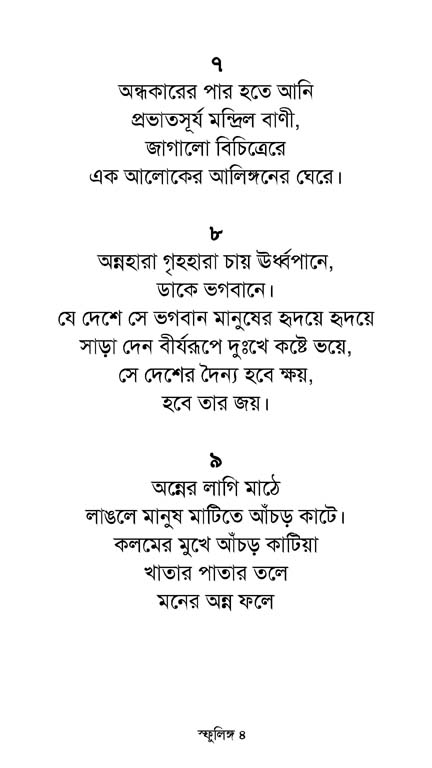 ৭
অন্ধকারের পার হতে আনি
প্রভাতসূর্য মন্দ্রিল বাণী,
জাগালো বিচিত্রেরে
এক আলোকের আলিঙ্গনের ঘেরে।

৮
অন্নহারা গৃহহারা চায় ঊর্ধ্বপানে,
ডাকে ভগবানে।
যে দেশে সে ভগবান মানুষের হৃদয়ে হৃদয়ে
সাড়া দেন বীর্যরূপে দুঃখে কষ্টে ভয়ে,
সে দেশের দৈন্য হবে ক্ষয়,
হবে তার জয়।

৯
অন্নের লাগি মাঠে
লাঙলে মানুষ মাটিতে আঁচড় কাটে।
কলমের মুখে আঁচড় কাটিয়া
খাতার পাতার তলে
মনের অন্ন ফলে

স্ফুলিঙ্গ ৪